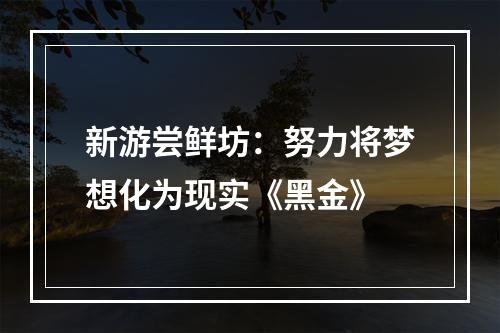 新游尝鲜坊：努力将梦想化为现实《黑金》